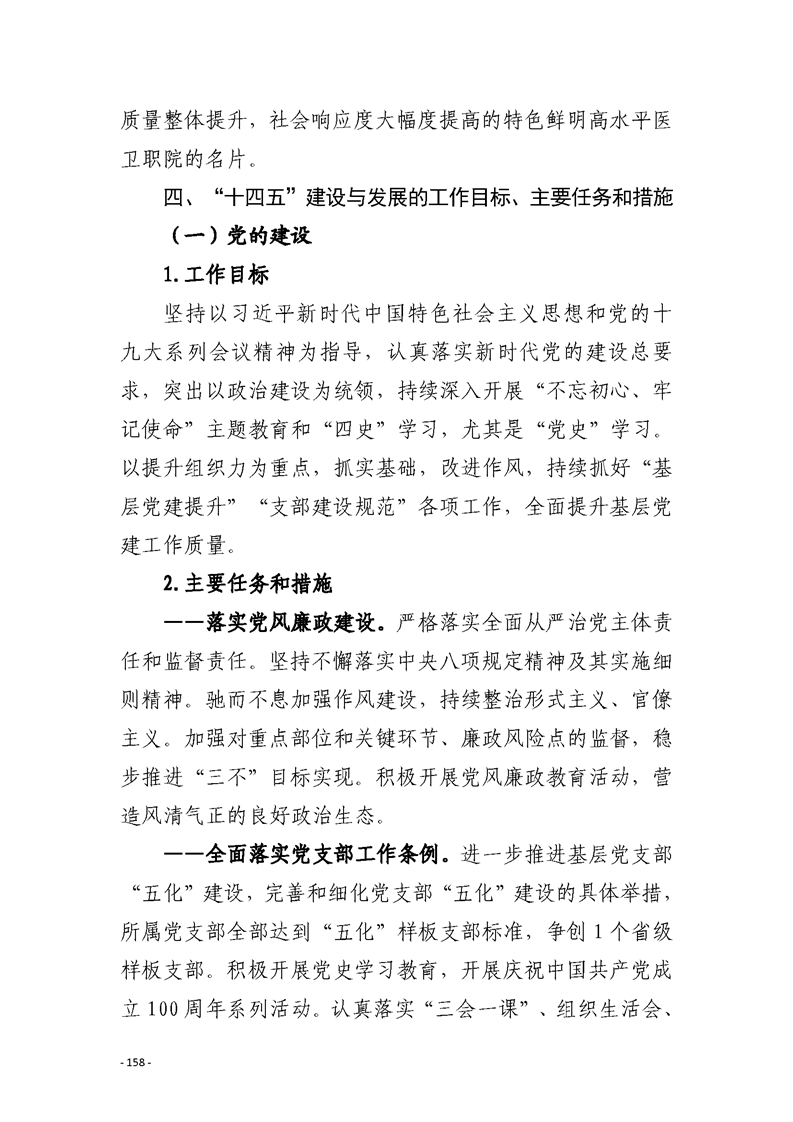 质量整体提升，社会响应度大幅度提高的特色鲜明高水平医卫职院的名片。

四、“十四五”建设与发展的工作目标、主要任务和措施

（一）党的建设

1.工作目标

坚持以习近平新时代中国特色社会主义思想和党的十九大系列会议精神为指导，认真落实新时代党的建设总要求，突出以政治建设为统领，持续深入开展“不忘初心、牢记使命”主题教育和“四史”学习，尤其是“党史”学习。以提升组织力为重点，抓实基础，改进作风，持续抓好“基层党建提升”“支部建设规范”各项工作，全面提升基层党建工作质量。

2.主要任务和措施

——落实党风廉政建设。严格落实全面从严治党主体责任和监督责任。坚持不懈落实中央八项规定精神及其实施细则精神。驰而不息加强作风建设，持续整治形式主义、官僚主义。加强对重点部位和关键环节、廉政风险点的监督，稳步推进“三不”目标实现。积极开展党风廉政教育活动，营造风清气正的良好政治生态。

——全面落实党支部工作条例。进一步推进基层党支部“五化”建设，完善和细化党支部“五化”建设的具体举措，所属党支部全部达到“五化”样板支部标准，争创1个省级样板支部。积极开展党史学习教育，开展庆祝中国共产党成立100周年系列活动。认真落实“三会一课”、组织生活会、

- 158 -